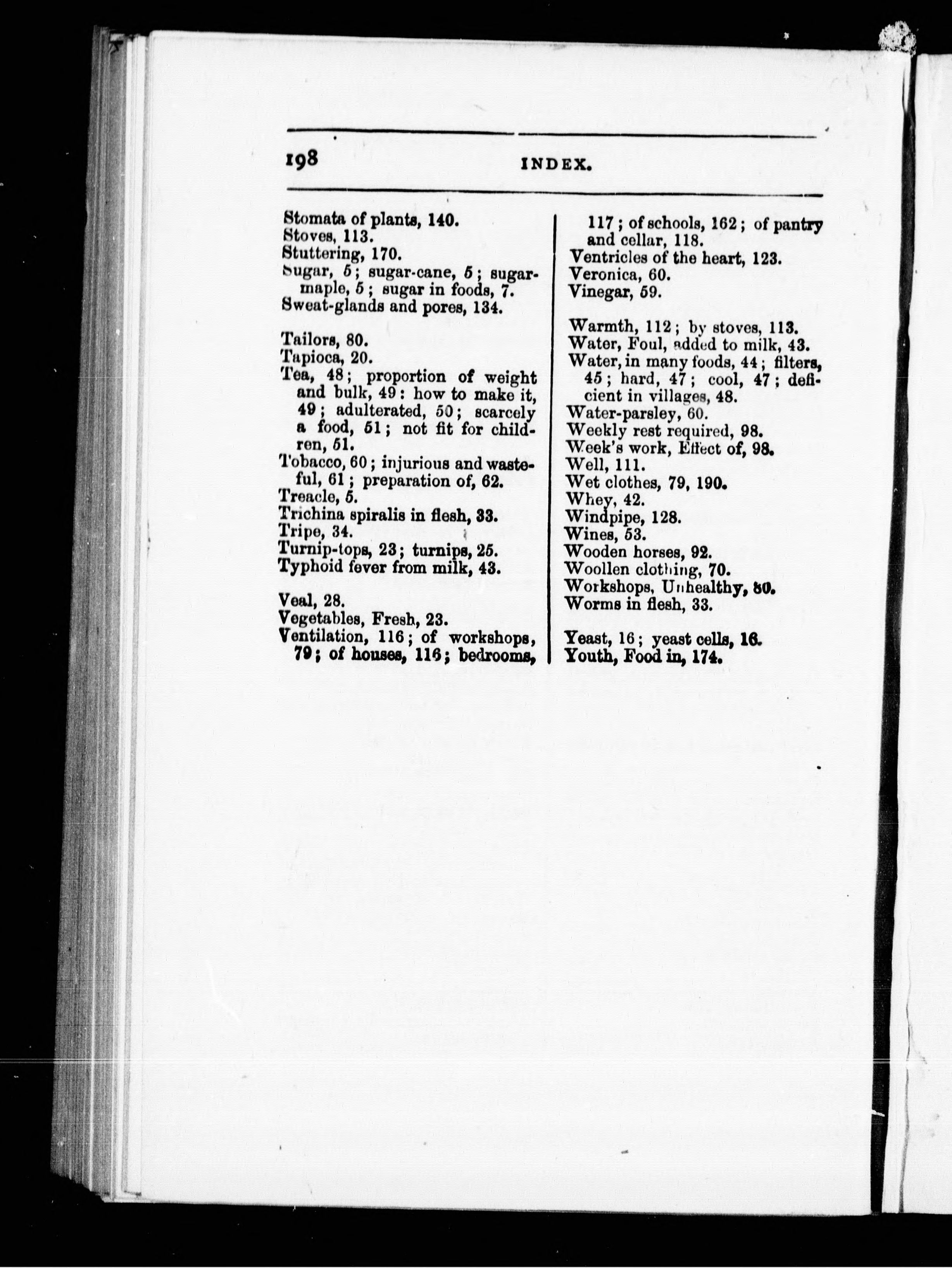 198 INDEX.

Stomata of plants, 140.
Stoves, 113.
Stuttering, 170.
Sugar, 5; sugar-cane, 5; sugar-maple, 5; sugar in foods, 7.
Sweat-glands and pores, 134.

Tailors, 80.
Tapioca, 20.
Tea, 48; proportion of weight and bulk, 49: how to make it, 49; adulterated, 50; scarcely a food, 51; not fit for children, 51.
Tobacco, 60; injurious and wasteful, 61; preparation of, 62.
Treacle, 5.
Trichina spiralis in flesh, 33.
Tripe, 34.
Turnip-tops, 23; turnips, 25.
Typhoid fever from milk, 43.

Veal, 28.
Vegetables, Fresh, 23.
Ventilation, 116; of workshops, 79; of houses, 116; bedrooms, 117; of schools, 162; of pantry and cellar, 118.
Ventricles of the heart, 123.
Veronica, 60.
Vinegar, 59.

Warmth, 112; by stoves, 113.
Water, Foul, added to milk, 43.
Water, in many foods, 44; filters, 45; hard, 47; cool, 47; deficient in villages, 48.
Water-parsley, 60.
Weekly rest required, 98.
Week's work, Effect of, 98.
Well, 111.
Wet clothes, 79, 190.
Whey, 42.
Windpipe, 128.
Wines, 53.
Wooden horses, 92.
Woollen clothing, 70.
Workshops, Unhealthy, 80.
Worms in flesh, 33.

Yeast, 16; yeast cells, 16.
Youth, Food in, 174.